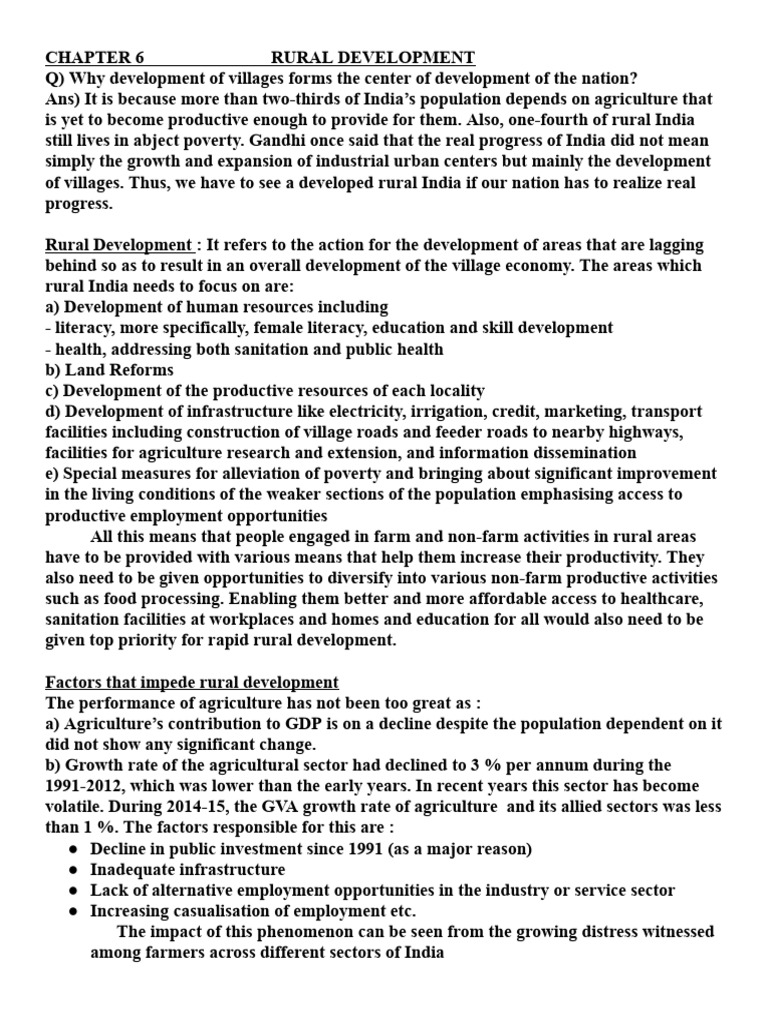 CHAPTER 6 RURAL DEVELOPMENT
Q) Why development of villages forms the center of development of the nation?
Ans) It is because more than two-thirds of India's population depends on agriculture that is yet to become productive enough to provide for them. Also, one-fourth of rural India still lives in abject poverty. Gandhi once said that the real progress of India did not mean simply the growth and expansion of industrial urban centers but mainly the development of villages. Thus, we have to see a developed rural India if our nation has to realize real progress.

Rural Development : It refers to the action for the development of areas that are lagging behind so as to result in an overall development of the village economy. The areas which rural India needs to focus on are:
a) Development of human resources including
- literacy, more specifically, female literacy, education and skill development
- health, addressing both sanitation and public health
b) Land Reforms
c) Development of the productive resources of each locality
d) Development of infrastructure like electricity, irrigation, credit, marketing, transport facilities including construction of village roads and feeder roads to nearby highways, facilities for agriculture research and extension, and information dissemination
e) Special measures for alleviation of poverty and bringing about significant improvement in the living conditions of the weaker sections of the population emphasising access to productive employment opportunities
All this means that people engaged in farm and non-farm activities in rural areas have to be provided with various means that help them increase their productivity. They also need to be given opportunities to diversify into various non-farm productive activities such as food processing. Enabling them better and more affordable access to healthcare, sanitation facilities at workplaces and homes and education for all would also need to be given top priority for rapid rural development.

Factors that impede rural development
The performance of agriculture has not been too great as :
a) Agriculture's contribution to GDP is on a decline despite the population dependent on it did not show any significant change.
b) Growth rate of the agricultural sector had declined to 3 % per annum during the 1991-2012, which was lower than the early years. In recent years this sector has become volatile. During 2014-15, the GVA growth rate of agriculture and its allied sectors was less than 1 %. The factors responsible for this are :
● Decline in public investment since 1991 (as a major reason)
● Inadequate infrastructure
● Lack of alternative employment opportunities in the industry or service sector
● Increasing casualisation of employment etc.
The impact of this phenomenon can be seen from the growing distress witnessed among farmers across different sectors of India